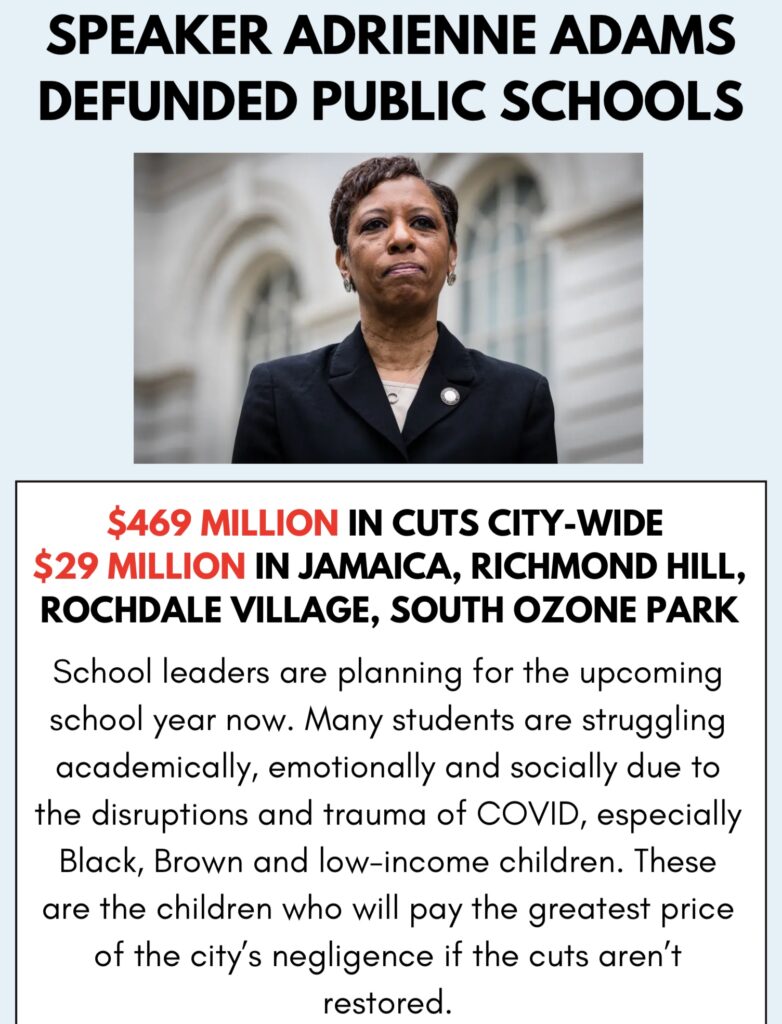 SPEAKER ADRIENNE ADAMS DEFUNDED PUBLIC SCHOOLS

\$469 MILLION IN CUTS CITY-WIDE
\$29 MILLION IN JAMAICA, RICHMOND HILL, ROCHDALE VILLAGE, SOUTH OZONE PARK

School leaders are planning for the upcoming school year now. Many students are struggling academically, emotionally and socially due to the disruptions and trauma of COVID, especially Black, Brown and low-income children. These are the children who will pay the greatest price of the city's negligence if the cuts aren't restored.